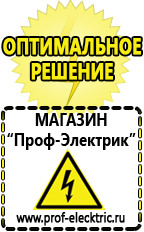 ОПТИМАЛЬНОЕ РЕШЕНИЕ

МАГАЗИН
“Проф-Электрик”

www.prof-electric.ru